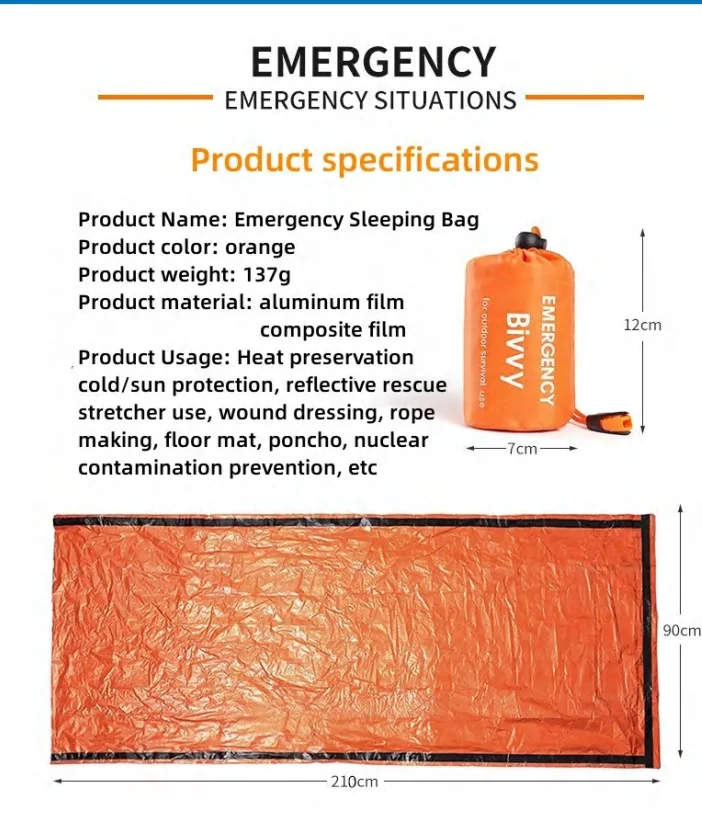 EMERGENCY
EMERGENCY SITUATIONS

Product specifications

Product Name: Emergency Sleeping Bag
Product color: orange
Product weight: 137g
Product material: aluminum film composite film
Product Usage: Heat preservation cold/sun protection, reflective rescue stretcher use, wound dressing, rope making, floor mat, poncho, nuclear contamination prevention, etc

EMERGENCY
Bivvy
for outdoor survival use

12cm
7cm
90cm
210cm